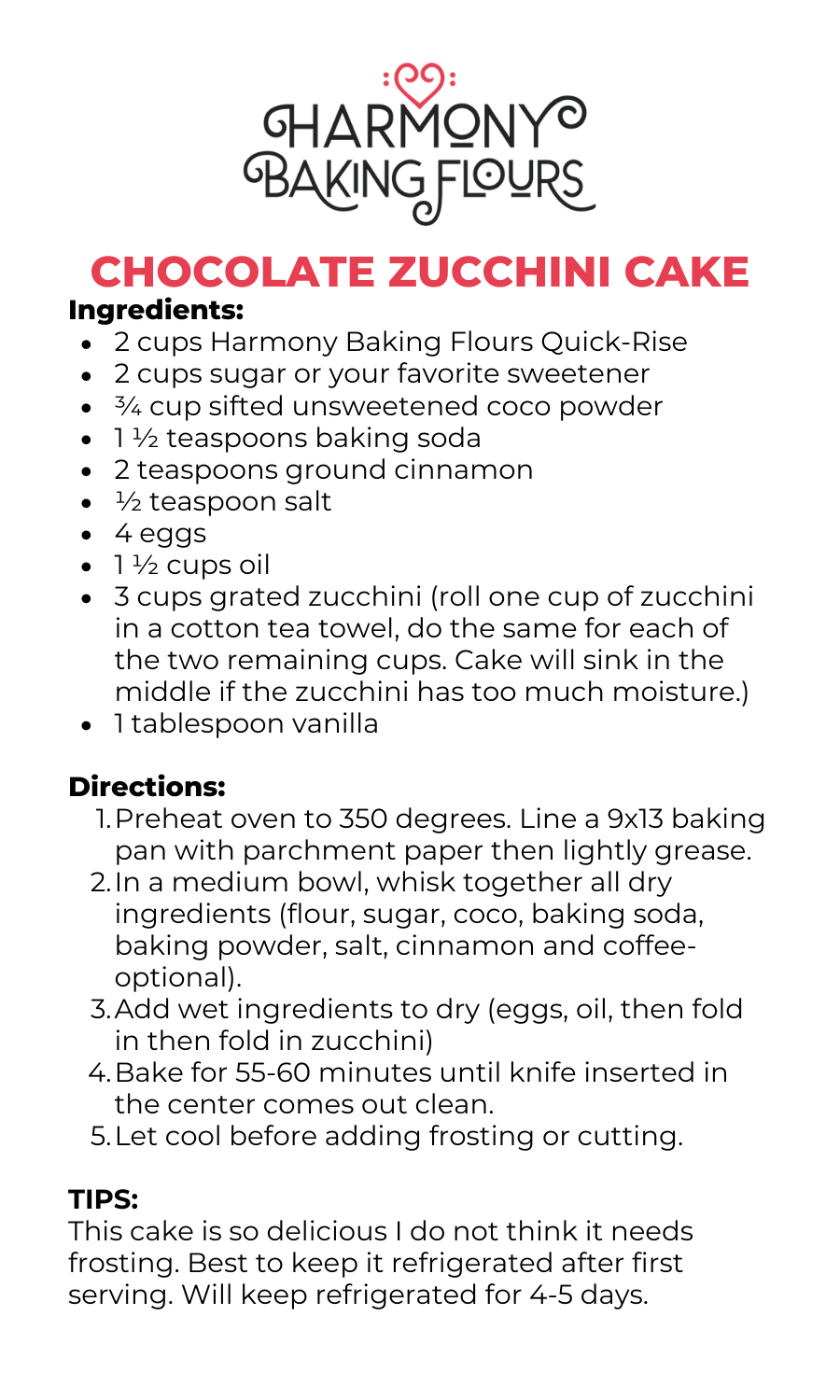 HARMONY
BAKING FLOURS

CHOCOLATE ZUCCHINI CAKE

Ingredients:

- 2 cups Harmony Baking Flours Quick-Rise
- 2 cups sugar or your favorite sweetener
- ¾ cup sifted unsweetened coco powder
- 1 ½ teaspoons baking soda
- 2 teaspoons ground cinnamon
- ½ teaspoon salt
- 4 eggs
- 1 ½ cups oil
- 3 cups grated zucchini (roll one cup of zucchini in a cotton tea towel, do the same for each of the two remaining cups. Cake will sink in the middle if the zucchini has too much moisture.)
- 1 tablespoon vanilla

Directions:

1. Preheat oven to 350 degrees. Line a 9x13 baking pan with parchment paper then lightly grease.
2. In a medium bowl, whisk together all dry ingredients (flour, sugar, coco, baking soda, baking powder, salt, cinnamon and coffee-optional).
3. Add wet ingredients to dry (eggs, oil, then fold in then fold in zucchini)
4. Bake for 55-60 minutes until knife inserted in the center comes out clean.
5. Let cool before adding frosting or cutting.

TIPS:
This cake is so delicious I do not think it needs frosting. Best to keep it refrigerated after first serving. Will keep refrigerated for 4-5 days.